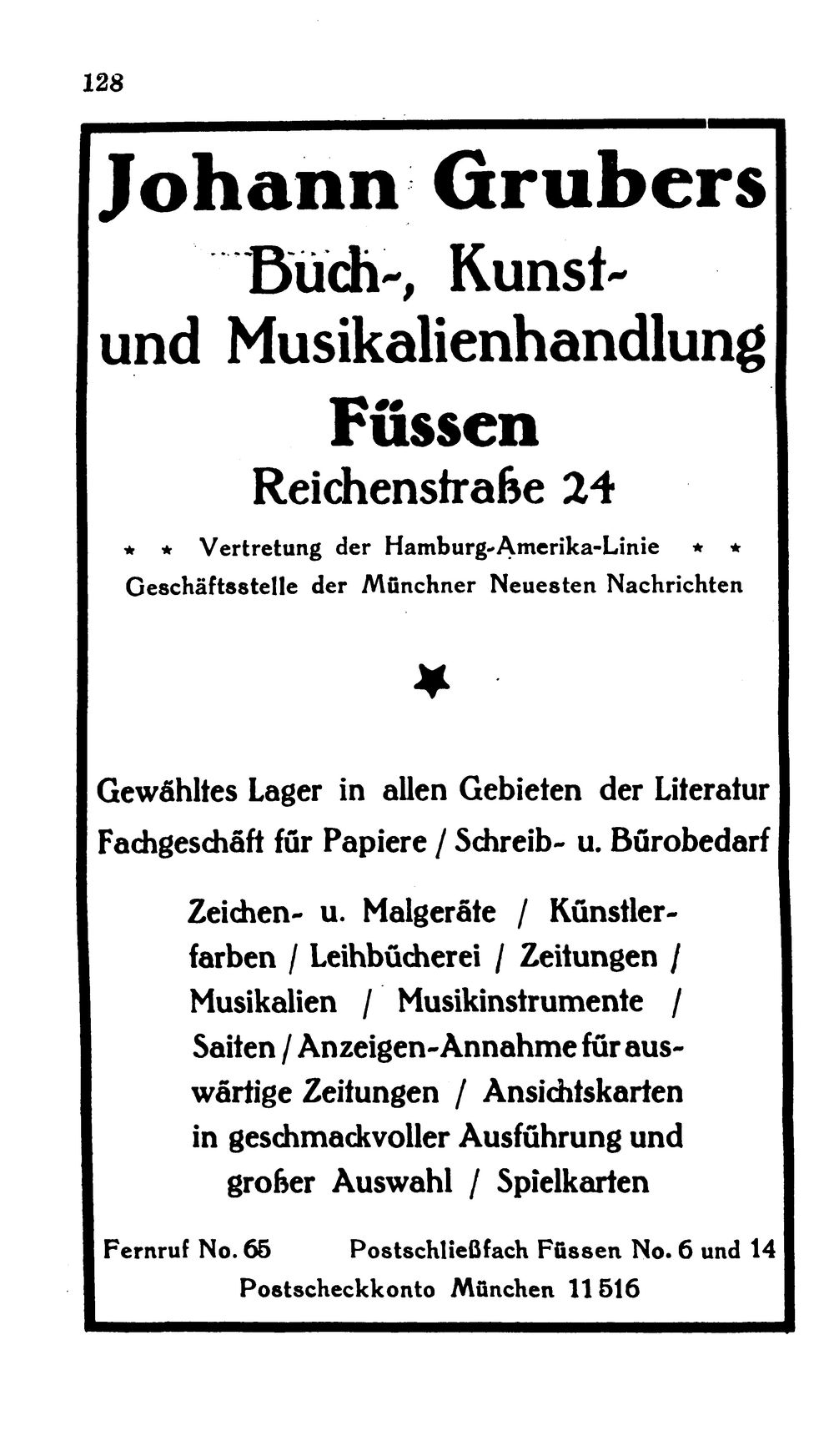 128

Johann Grubers

Buch-, Kunst- und Musikalienhandlung

Füssen

Reichenstraße 24

* * Vertretung der Hamburg-Amerika-Linie * *
Geschäftsstelle der Münchner Neuesten Nachrichten

Gewähltes Lager in allen Gebieten der Literatur
Fachgeschäft für Papiere / Schreib- u. Bürobedarf

Zeichen- u. Malgeräte / Künstlerfarben / Leihbücherei / Zeitungen / Musikalien / Musikinstrumente / Saiten / Anzeigen-Annahme für auswärtige Zeitungen / Ansichtskarten in geschmackvoller Ausführung und großer Auswahl / Spielkarten

Fernruf No. 65  Postschließfach Füssen No. 6 und 14
Postscheckkonto München 11516